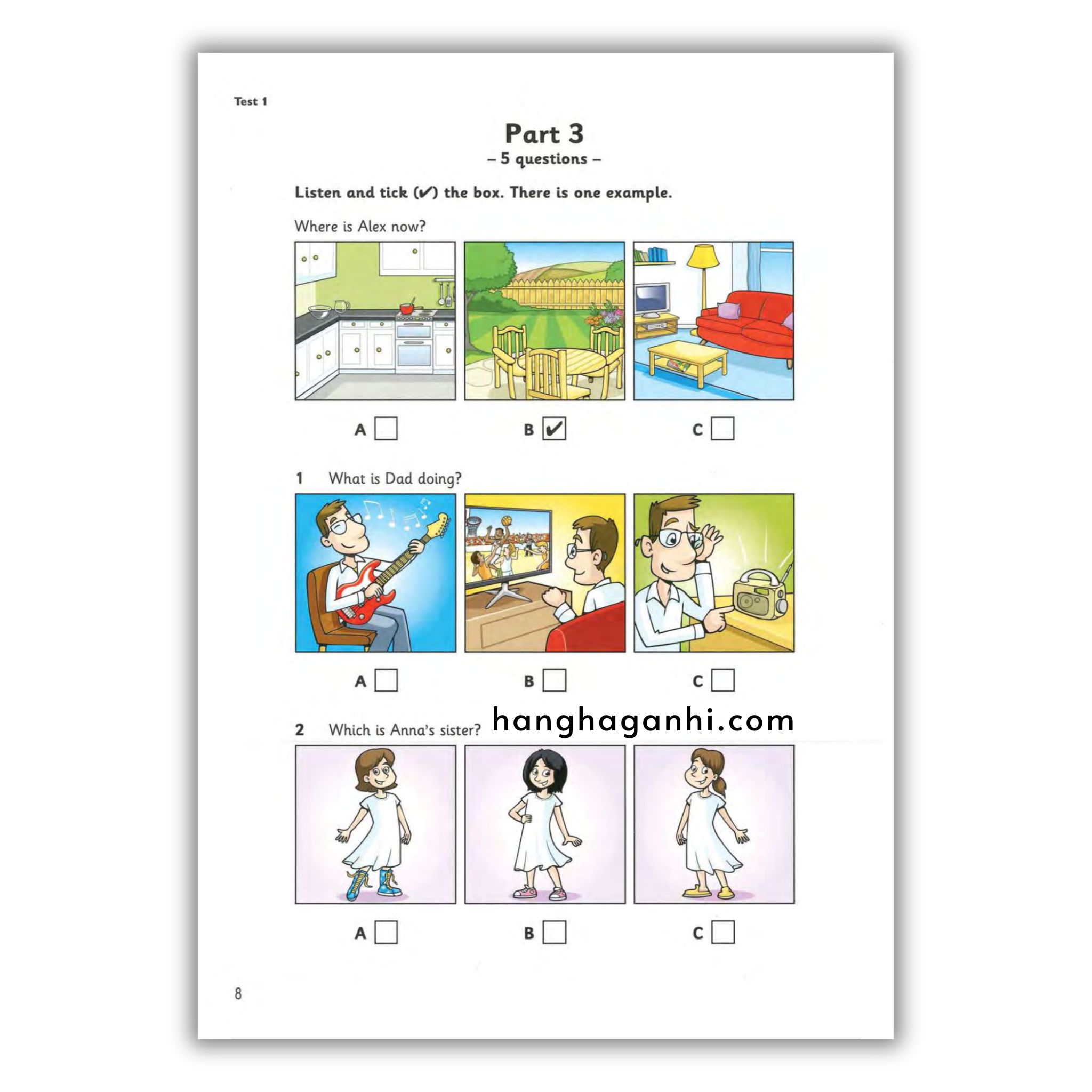 Test 1

Part 3

– 5 questions –

Listen and tick (✔) the box. There is one example.

Where is Alex now?

A ☐ B ☑ C ☐

1 What is Dad doing?

A ☐ B ☐ C ☐

2 Which is Anna's sister?

A ☐ B ☐ C ☐

8

hanghaganhi.com